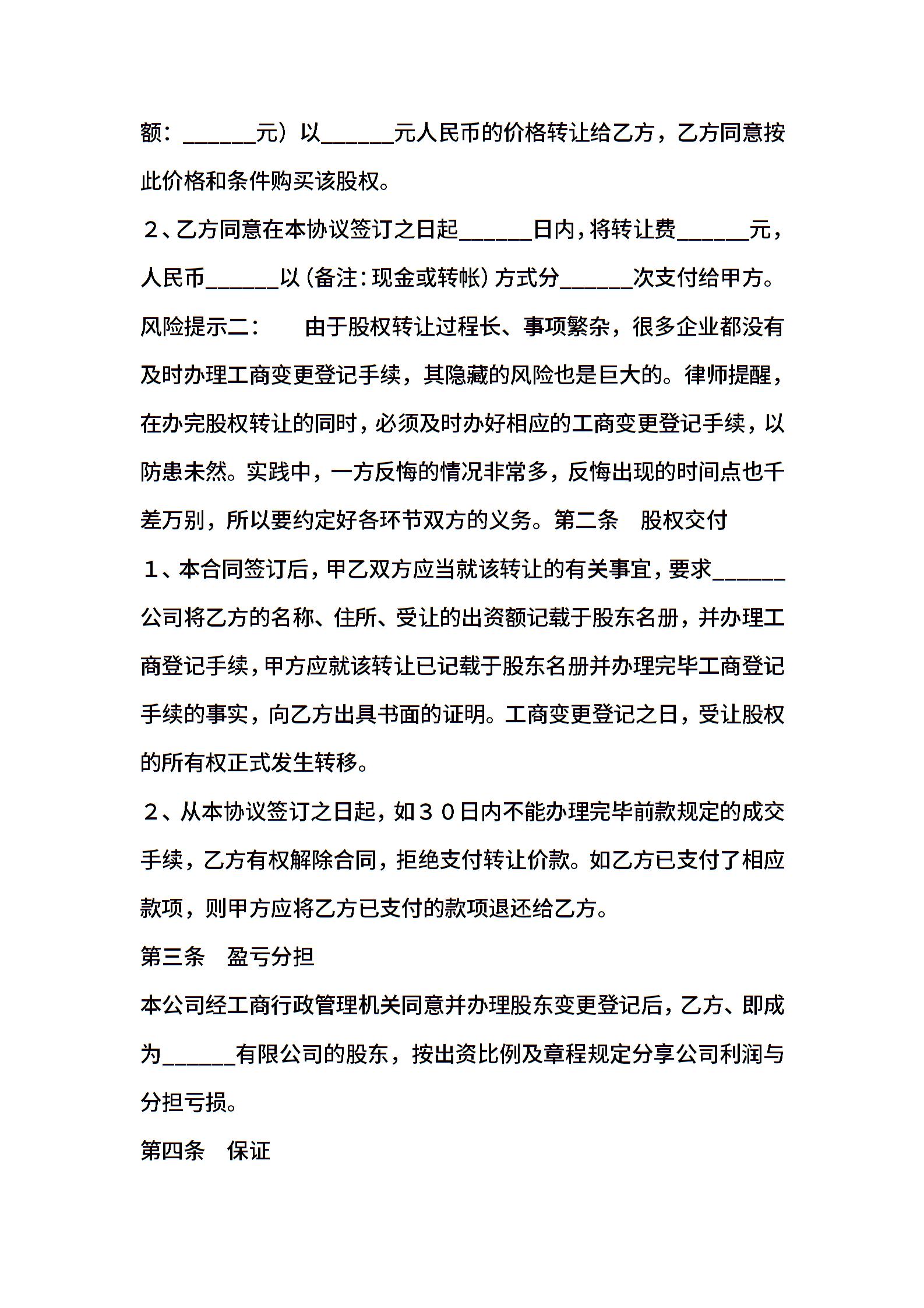 额：______元）以______元人民币的价格转让给乙方，乙方同意按此价格和条件购买该股权。

２、乙方同意在本协议签订之日起______日内，将转让费______元，人民币______以（备注：现金或转帐）方式分______次支付给甲方。

风险提示二：　　由于股权转让过程长、事项繁杂，很多企业都没有及时办理工商变更登记手续，其隐藏的风险也是巨大的。律师提醒，在办完股权转让的同时，必须及时办好相应的工商变更登记手续，以防患未然。实践中，一方反悔的情况非常多，反悔出现的时间点也千差万别，所以要约定好各环节双方的义务。第二条　股权交付

１、本合同签订后，甲乙双方应当就该转让的有关事宜，要求______公司将乙方的名称、住所、受让的出资额记载于股东名册，并办理工商登记手续，甲方应就该转让已记载于股东名册并办理完毕工商登记手续的事实，向乙方出具书面的证明。工商变更登记之日，受让股权的所有权正式发生转移。

２、从本协议签订之日起，如３０日内不能办理完毕前款规定的成交手续，乙方有权解除合同，拒绝支付转让价款。如乙方已支付了相应款项，则甲方应将乙方已支付的款项退还给乙方。

第三条　盈亏分担

本公司经工商行政管理机关同意并办理股东变更登记后，乙方、即成为______有限公司的股东，按出资比例及章程规定分享公司利润与分担亏损。

第四条　保证